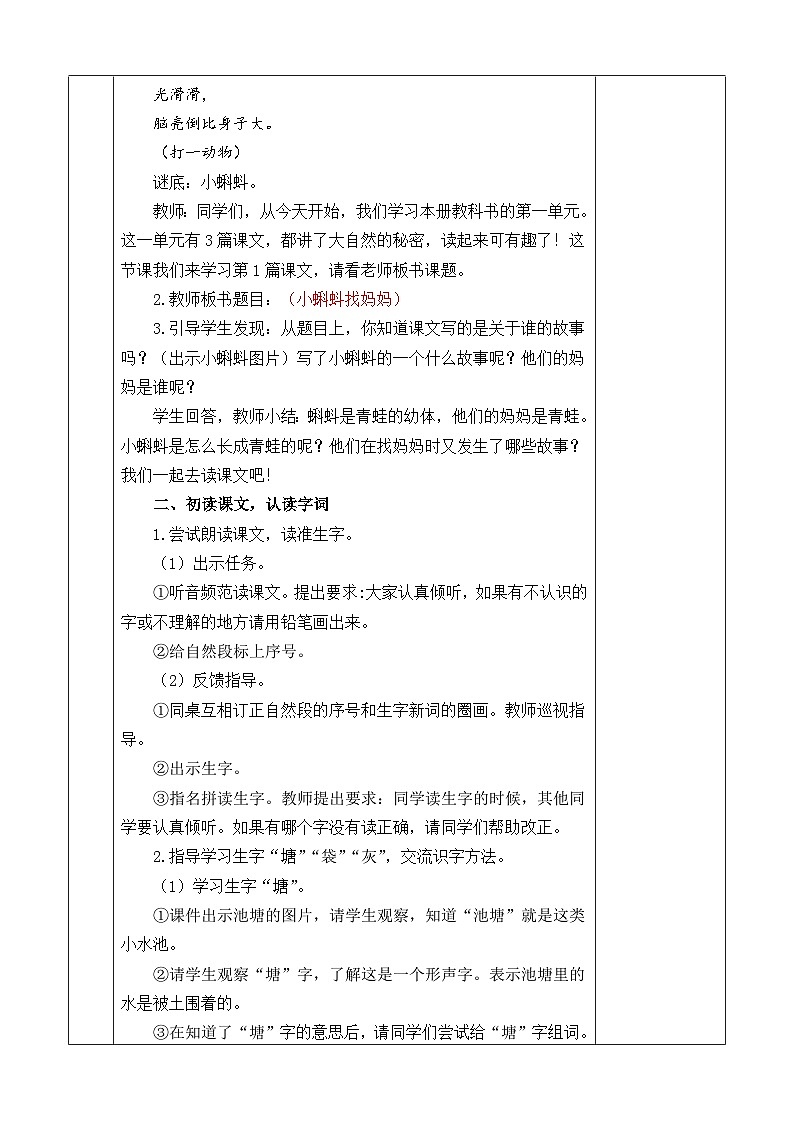 光滑滑，
脑壳倒比身子大。
（打一动物）
谜底：小蝌蚪。

教师：同学们，从今天开始，我们学习本册教科书的第一单元。这一单元有3篇课文，都讲了大自然的秘密，读起来可有趣了！这节课我们来学习第1篇课文，请看老师板书课题。

2.教师板书题目：（小蝌蚪找妈妈）

3.引导学生发现：从题目上，你知道课文写的是关于谁的故事吗？（出示小蝌蚪图片）写了小蝌蚪的一个什么故事呢？他们的妈妈是谁呢？

学生回答，教师小结：蝌蚪是青蛙的幼体，他们的妈妈是青蛙。小蝌蚪是怎么长成青蛙的呢？他们在找妈妈时又发生了哪些故事？我们一起去读课文吧！

二、初读课文，认读字词

1.尝试朗读课文，读准生字。

（1）出示任务。

①听音频范读课文。提出要求:大家认真倾听，如果有不认识的字或不理解的地方请用铅笔画出来。

②给自然段标上序号。

（2）反馈指导。

①同桌互相订正自然段的序号和生字新词的圈画。教师巡视指导。

②出示生字。

③指名拼读生字。教师提出要求：同学读生字的时候，其他同学要认真倾听。如果有哪个字没有读正确，请同学们帮助改正。

2.指导学习生字“塘”“袋”“灰”，交流识字方法。

（1）学习生字“塘”。

①课件出示池塘的图片，请学生观察，知道“池塘”就是这类小水池。

②请学生观察“塘”字，了解这是一个形声字。表示池塘里的水是被土围着的。

③在知道了“塘”字的意思后，请同学们尝试给“塘”字组词。